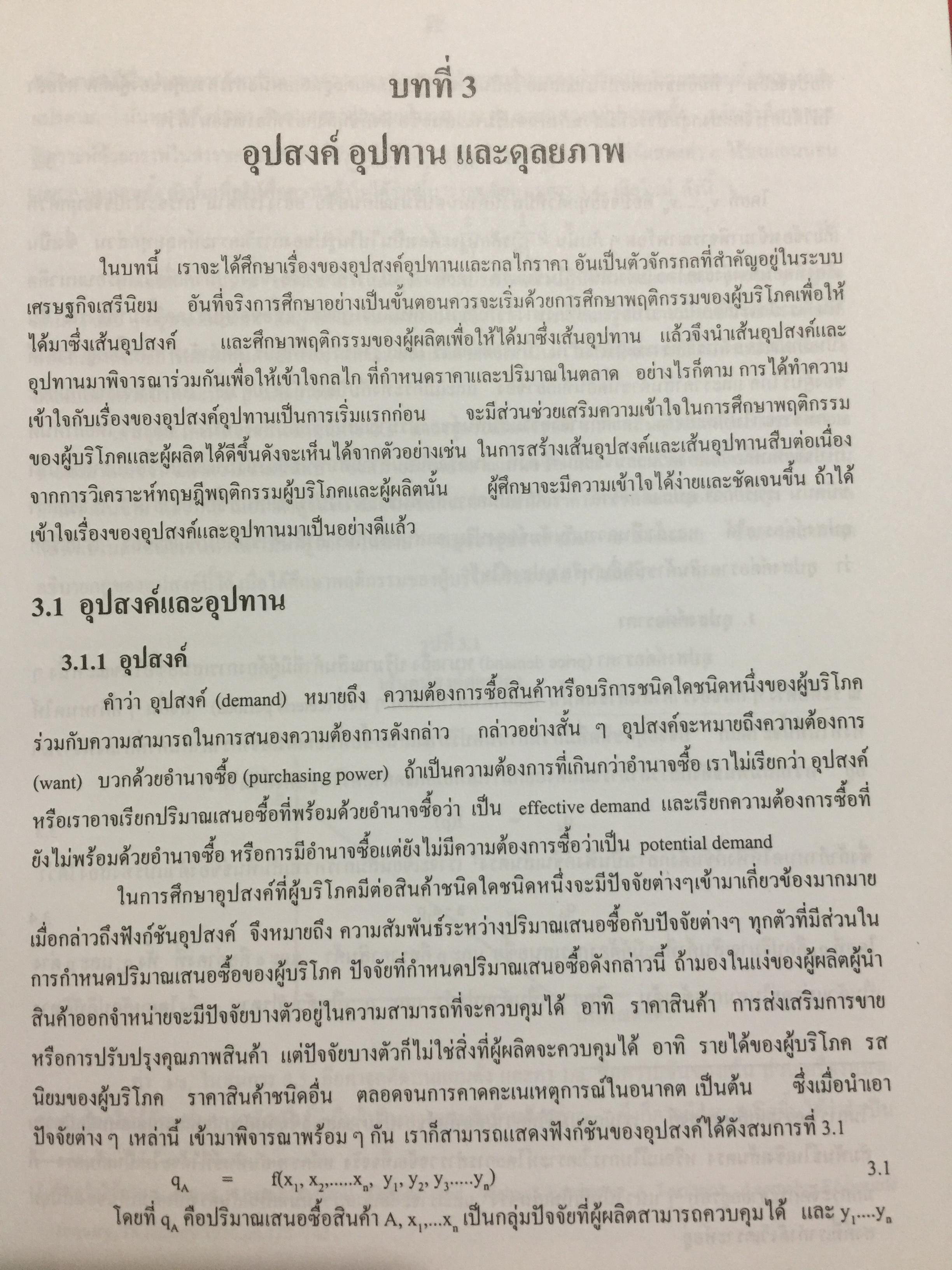 บทที่ 3
อุปสงค์ อุปทาน และดุลยภาพ

ในบทนี้ เราจะได้ศึกษาเรื่องของอุปสงค์อุปทานและกลไกราคา อันเป็นตัวจักรกลที่สำคัญอยู่ในระบบเศรษฐกิจเสรีนิยม อันที่จริงการศึกษาอย่างเป็นขั้นตอนควรจะเริ่มด้วยการศึกษาพฤติกรรมของผู้บริโภคเพื่อให้ได้มาซึ่งเส้นอุปสงค์ และศึกษาพฤติกรรมของผู้ผลิตเพื่อให้ได้มาซึ่งเส้นอุปทาน แล้วจึงนำเส้นอุปสงค์และอุปทานมาพิจารณาร่วมกันเพื่อให้เข้าใจกลไก ที่กำหนดราคาและปริมาณในตลาด อย่างไรก็ตาม การได้ทำความเข้าใจกับเรื่องของอุปสงค์อุปทานเป็นการเริ่มแรกก่อน จะมีส่วนช่วยเสริมความเข้าใจในการศึกษาพฤติกรรมของผู้บริโภคและผู้ผลิตได้ดีขึ้นดังจะเห็นได้จากตัวอย่างเช่น ในการสร้างเส้นอุปสงค์และเส้นอุปทานสืบต่อเนื่องจากการวิเคราะห์ทฤษฎีพฤติกรรมผู้บริโภคและผู้ผลิตนั้น ผู้ศึกษาจะมีความเข้าใจได้ง่ายและชัดเจนขึ้น ถ้าได้เข้าใจเรื่องของอุปสงค์และอุปทานมาเป็นอย่างดีแล้ว

3.1 อุปสงค์และอุปทาน

3.1.1 อุปสงค์

คำว่า อุปสงค์ (demand) หมายถึง ความต้องการซื้อสินค้าหรือบริการชนิดใดชนิดหนึ่งของผู้บริโภคร่วมกับความสามารถในการสนองความต้องการดังกล่าว กล่าวอย่างสั้น ๆ อุปสงค์จะหมายถึงความต้องการ (want) บวกด้วยอำนาจซื้อ (purchasing power) ถ้าเป็นความต้องการที่เกินกว่าอำนาจซื้อ เราไม่เรียกว่า อุปสงค์ หรือเราอาจเรียกปริมาณเสนอซื้อที่พร้อมด้วยอำนาจซื้อว่า เป็น effective demand และเรียกความต้องการซื้อที่ยังไม่พร้อมด้วยอำนาจซื้อ หรือการมีอำนาจซื้อแต่ยังไม่มีความต้องการซื้อว่าเป็น potential demand

ในการศึกษาอุปสงค์ที่ผู้บริโภคมีต่อสินค้าชนิดใดชนิดหนึ่งจะมีปัจจัยต่างๆเข้ามาเกี่ยวข้องมากมาย เมื่อกล่าวถึงฟังก์ชันอุปสงค์ จึงหมายถึง ความสัมพันธ์ระหว่างปริมาณเสนอซื้อกับปัจจัยต่างๆ ทุกตัวที่มีส่วนในการกำหนดปริมาณเสนอซื้อของผู้บริโภค ปัจจัยที่กำหนดปริมาณเสนอซื้อดังกล่าวนี้ ถ้ามองในแง่ของผู้ผลิตผู้นำสินค้าออกจำหน่ายจะมีปัจจัยบางตัวอยู่ในความสามารถที่จะควบคุมได้ อาทิ ราคาสินค้า การส่งเสริมการขาย หรือการปรับปรุงคุณภาพสินค้า แต่ปัจจัยบางตัวก็ไม่ใช่สิ่งที่ผู้ผลิตจะควบคุมได้ อาทิ รายได้ของผู้บริโภค รสนิยมของผู้บริโภค ราคาสินค้าชนิดอื่น ตลอดจนการคาดคะเนเหตุการณ์ในอนาคต เป็นต้น ซึ่งเมื่อนำเอาปัจจัยต่าง ๆ เหล่านี้ เข้ามาพิจารณาพร้อม ๆ กัน เราก็สามารถแสดงฟังก์ชันของอุปสงค์ได้ดังสมการที่ 3.1

$q_A = f(x_1, x_2,.....x_n, y_1, y_2, y_3.....y_n)$ 3.1

โดยที่ $q_A$ คือปริมาณเสนอซื้อสินค้า A, $x_1,...x_n$ เป็นกลุ่มปัจจัยที่ผู้ผลิตสามารถควบคุมได้ และ $y_1....y_n$